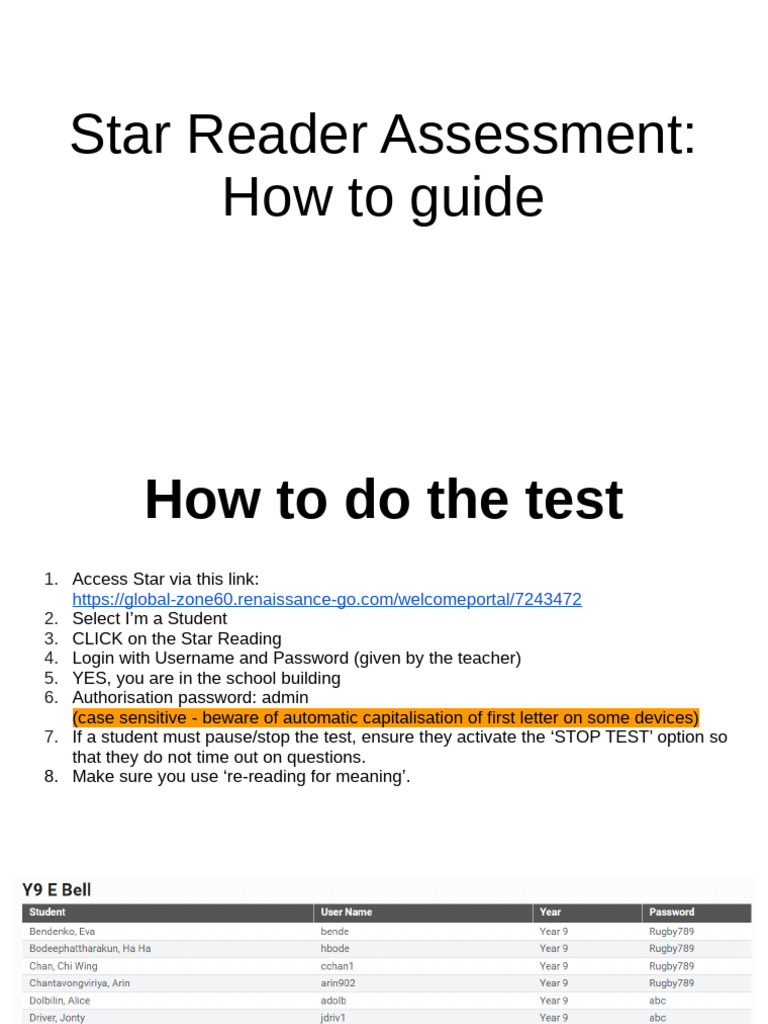 Star Reader Assessment: How to guide

How to do the test

1. Access Star via this link: https://global-zone60.renaissance-go.com/welcomeportal/7243472
2. Select I'm a Student
3. CLICK on the Star Reading
4. Login with Username and Password (given by the teacher)
5. YES, you are in the school building
6. Authorisation password: admin (case sensitive - beware of automatic capitalisation of first letter on some devices)
7. If a student must pause/stop the test, ensure they activate the 'STOP TEST' option so that they do not time out on questions.
8. Make sure you use 're-reading for meaning'.

Y9 E Bell

| Student | User Name | Year | Password |
|---|---|---|---|
| Bendenko, Eva | bende | Year 9 | Rugby789 |
| Bodeephattharakun, Ha Ha | hbode | Year 9 | Rugby789 |
| Chan, Chi Wing | cchan1 | Year 9 | Rugby789 |
| Chantavongviriya, Arin | arin902 | Year 9 | Rugby789 |
| Dolbilin, Alice | adolb | Year 9 | abc |
| Driver, Jonty | jdriv1 | Year 9 | abc |